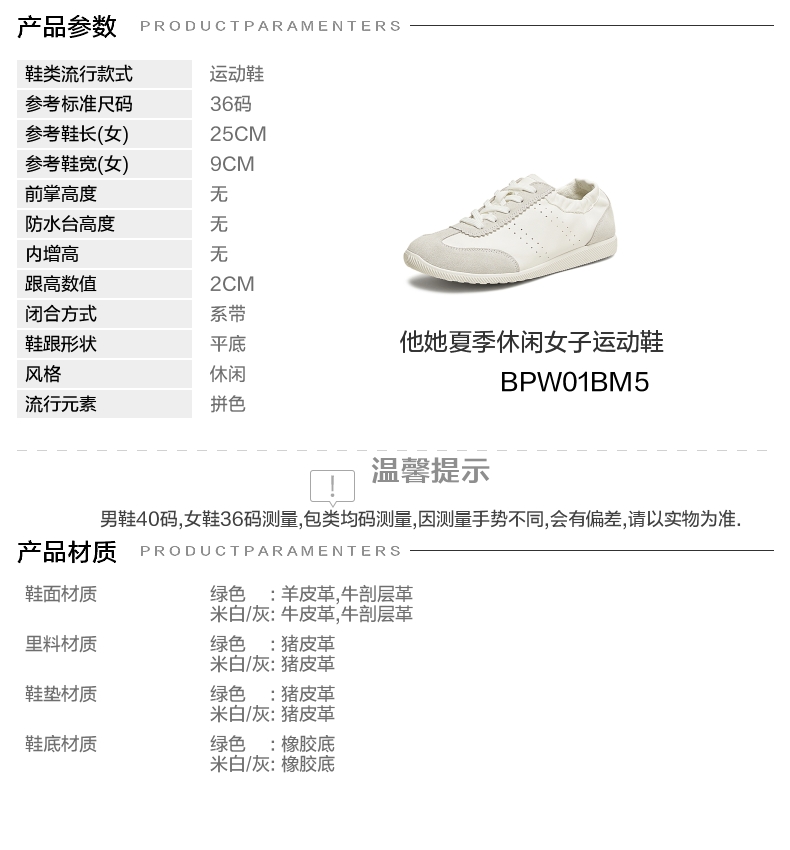 产品参数 PRODUCTPARAMENTERS

鞋类流行款式 运动鞋
参考标准尺码 36码
参考鞋长(女) 25CM
参考鞋宽(女) 9CM
前掌高度 无
防水台高度 无
内增高 无
跟高数值 2CM
闭合方式 系带
鞋跟形状 平底
风格 休闲
流行元素 拼色

他她夏季休闲女子运动鞋
BPW01BM5

!
温馨提示

男鞋40码,女鞋36码测量,包类均码测量,因测量手势不同,会有偏差,请以实物为准.

产品材质 PRODUCTPARAMENTERS

鞋面材质
绿色 : 羊皮革,牛剖层革
米白/灰: 牛皮革,牛剖层革

里料材质
绿色 : 猪皮革
米白/灰: 猪皮革

鞋垫材质
绿色 : 猪皮革
米白/灰: 猪皮革

鞋底材质
绿色 : 橡胶底
米白/灰: 橡胶底